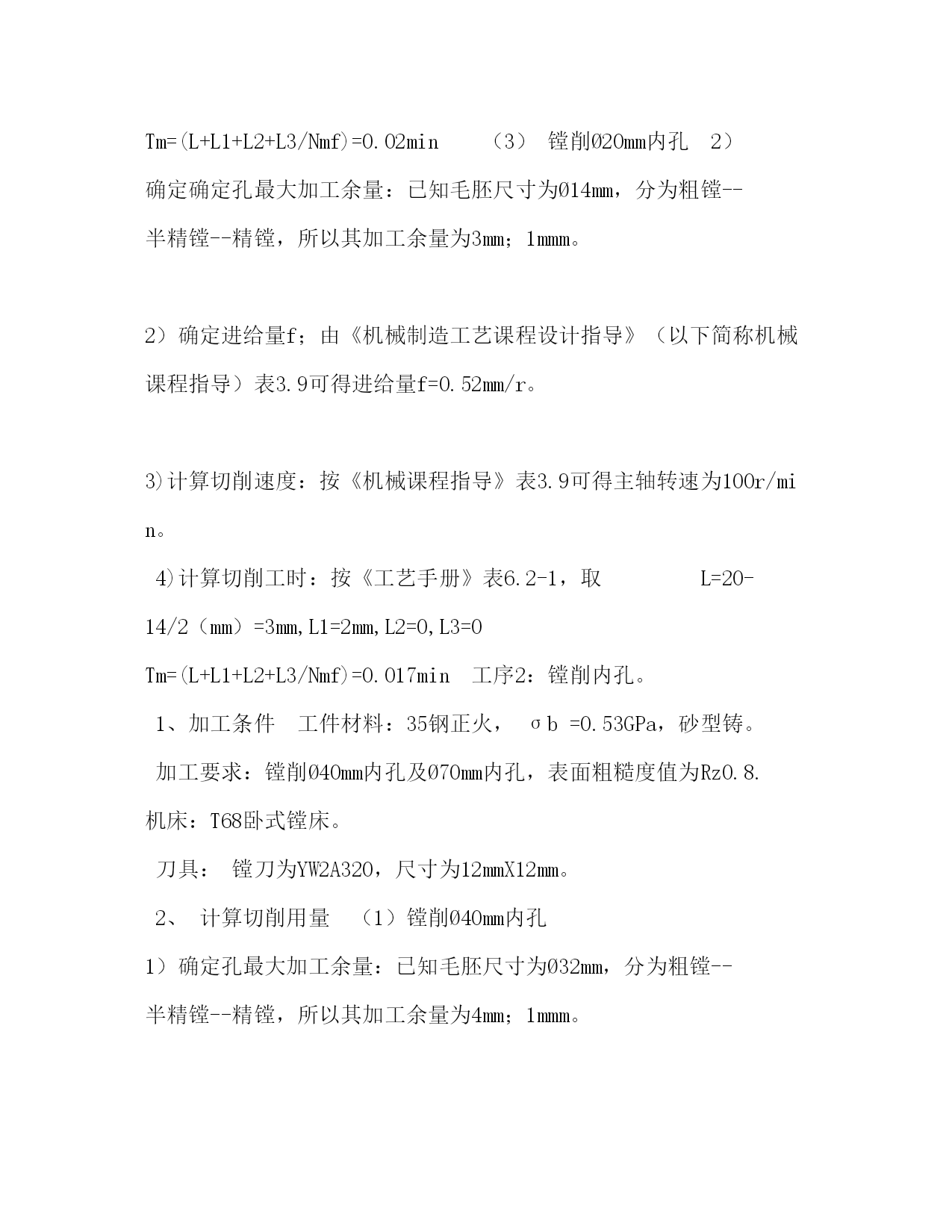 Tm=(L+L1+L2+L3/Nmf)=0.02min （3） 镗削Ø20mm内孔 2）确定确定孔最大加工余量：已知毛胚尺寸为Ø14mm，分为粗镗--半精镗--精镗，所以其加工余量为3mm；1mmm。

2）确定进给量f；由《机械制造工艺课程设计指导》（以下简称机械课程指导）表3.9可得进给量f=0.52mm/r。

3)计算切削速度：按《机械课程指导》表3.9可得主轴转速为100r/min。

4)计算切削工时：按《工艺手册》表6.2-1，取 L=20-14/2（mm）=3mm,L1=2mm,L2=0,L3=0

Tm=(L+L1+L2+L3/Nmf)=0.017min 工序2：镗削内孔。

1、加工条件 工件材料：35钢正火， σb =0.53GPa，砂型铸。

加工要求：镗削Ø40mm内孔及Ø70mm内孔，表面粗糙度值为Rz0.8.

机床：T68卧式镗床。

刀具： 镗刀为YW2A320，尺寸为12mmX12mm。

2、 计算切削用量 （1）镗削Ø40mm内孔

1）确定孔最大加工余量：已知毛胚尺寸为Ø32mm，分为粗镗--半精镗--精镗，所以其加工余量为4mm；1mmm。